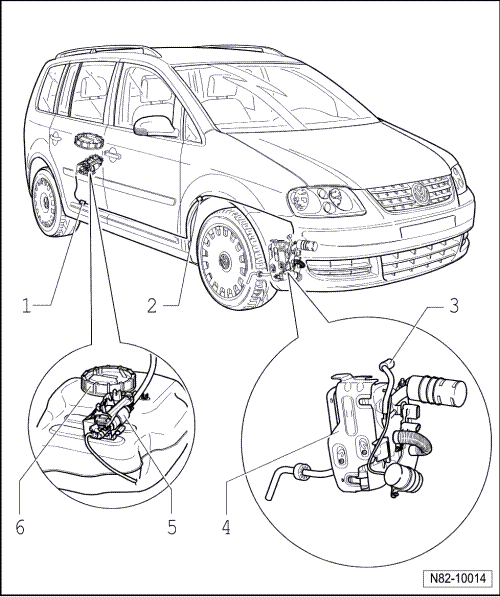 1
2
3
6
5
4
N82-10014